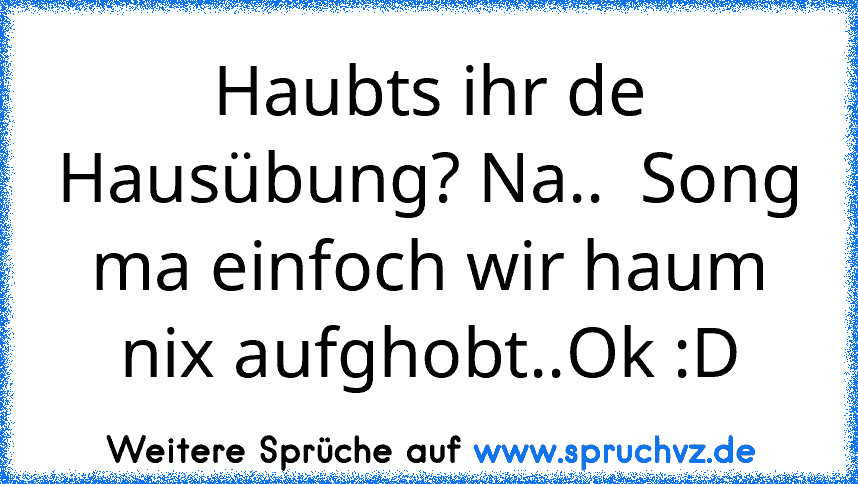 Haubts ihr de Hausübung? Na..  Song ma einfoch wir haum nix aufghobt..Ok :D

Weitere Sprüche auf www.spruchvz.de